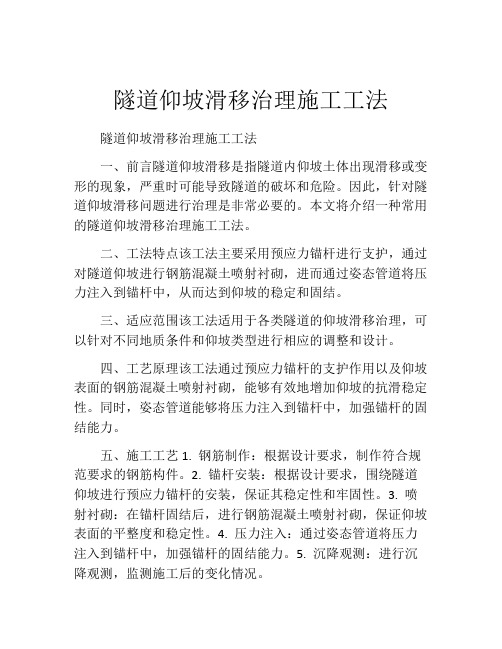 隧道仰坡滑移治理施工工法

隧道仰坡滑移治理施工工法

一、前言隧道仰坡滑移是指隧道内仰坡土体出现滑移或变形的现象，严重时可能导致隧道的破坏和危险。因此，针对隧道仰坡滑移问题进行治理是非常必要的。本文将介绍一种常用的隧道仰坡滑移治理施工工法。

二、工法特点该工法主要采用预应力锚杆进行支护，通过对隧道仰坡进行钢筋混凝土喷射衬砌，进而通过姿态管道将压力注入到锚杆中，从而达到仰坡的稳定和固结。

三、适应范围该工法适用于各类隧道的仰坡滑移治理，可以针对不同地质条件和仰坡类型进行相应的调整和设计。

四、工艺原理该工法通过预应力锚杆的支护作用以及仰坡表面的钢筋混凝土喷射衬砌，能够有效地增加仰坡的抗滑稳定性。同时，姿态管道能够将压力注入到锚杆中，加强锚杆的固结能力。

五、施工工艺 1. 钢筋制作：根据设计要求，制作符合规范要求的钢筋构件。2. 锚杆安装：根据设计要求，围绕隧道仰坡进行预应力锚杆的安装，保证其稳定性和牢固性。3. 喷射衬砌：在锚杆固结后，进行钢筋混凝土喷射衬砌，保证仰坡表面的平整度和稳定性。4. 压力注入：通过姿态管道将压力注入到锚杆中，加强锚杆的固结能力。5. 沉降观测：进行沉降观测，监测施工后的变化情况。